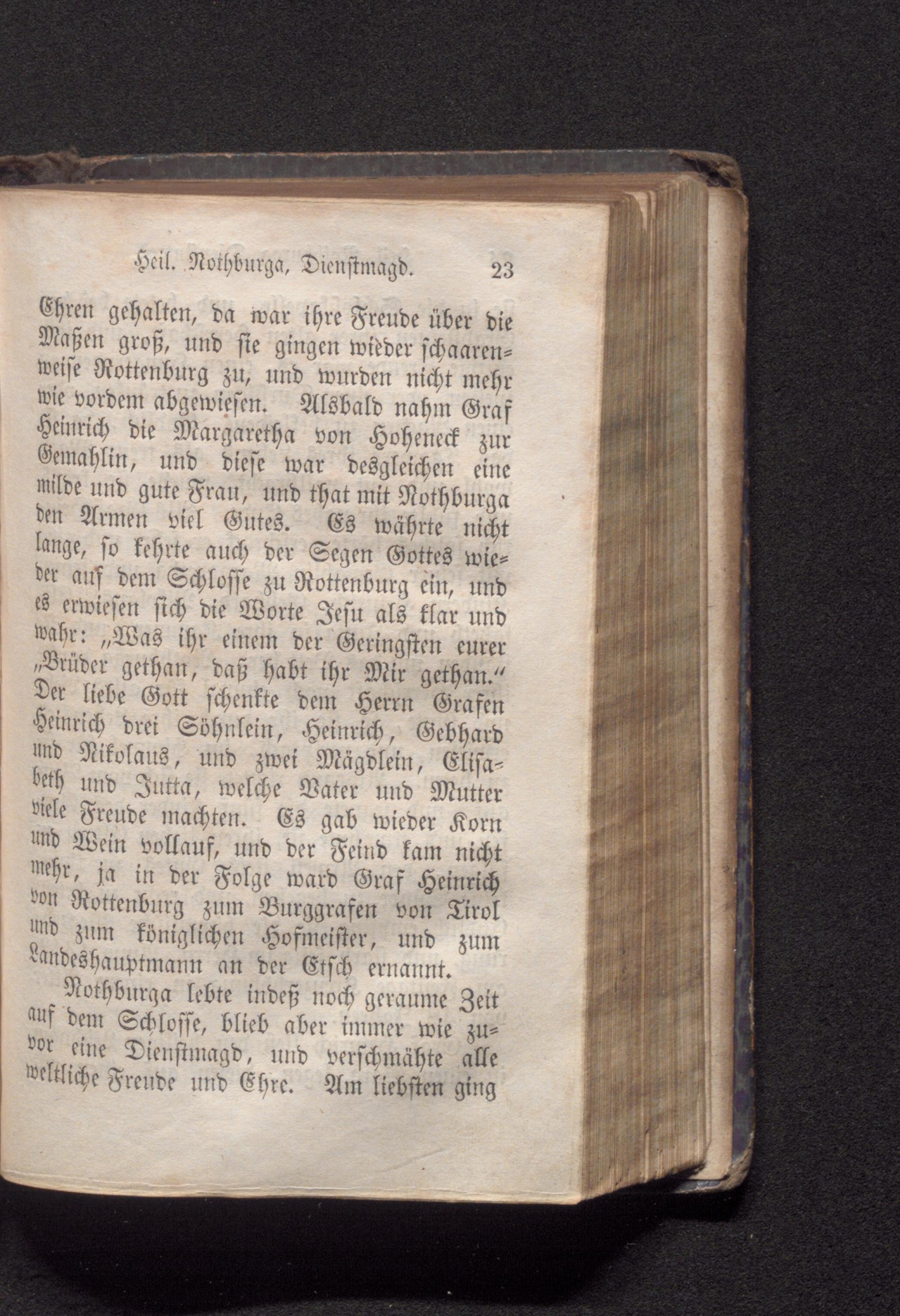 Heil. Nothburga, Dienstmagd. 23

Ehren gehalten, da war ihre Freude über die Maßen groß, und sie gingen wieder schaarenweise Rottenburg zu, und wurden nicht mehr wie vordem abgewiesen. Alsbald nahm Graf Heinrich die Margaretha von Hoheneck zur Gemahlin, und diese war desgleichen eine milde und gute Frau, und that mit Nothburga den Armen viel Gutes. Es währte nicht lange, so kehrte auch der Segen Gottes wieder auf dem Schlosse zu Rottenburg ein, und es erwiesen sich die Worte Jesu als klar und wahr: „Was ihr einem der Geringsten eurer „Brüder gethan, daß habt ihr Mir gethan.“ Der liebe Gott schenkte dem Herrn Grafen Heinrich drei Söhnlein, Heinrich, Gebhard und Nikolaus, und zwei Mägdlein, Elisabeth und Jutta, welche Vater und Mutter viele Freude machten. Es gab wieder Korn und Wein vollauf, und der Feind kam nicht mehr, ja in der Folge ward Graf Heinrich von Rottenburg zum Burggrafen von Tirol und zum königlichen Hofmeister, und zum Landeshauptmann an der Etsch ernannt.

Nothburga lebte indeß noch geraume Zeit auf dem Schlosse, blieb aber immer wie zuvor eine Dienstmagd, und verschmähte alle weltliche Freude und Ehre. Am liebsten ging